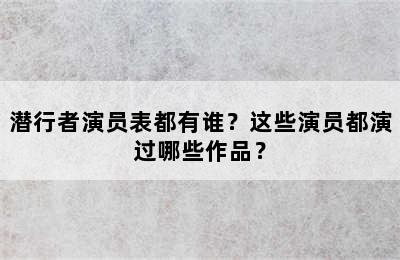 潜行者演员表都有谁？这些演员都演过哪些作品？